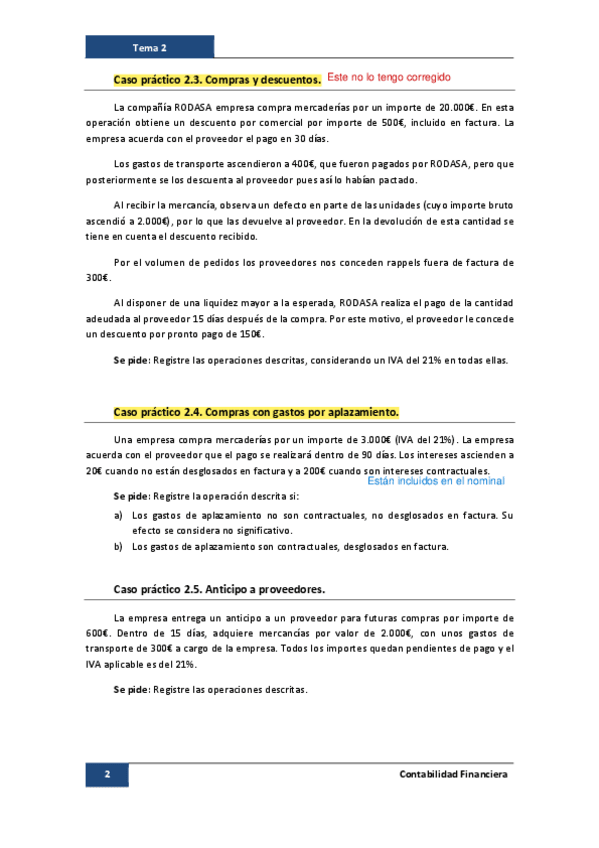 Tema 2

Caso práctico 2.3. Compras y descuentos. Este no lo tengo corregido

La compañía RODASA empresa compra mercaderías por un importe de 20.000€. En esta operación obtiene un descuento por comercial por importe de 500€, incluido en factura. La empresa acuerda con el proveedor el pago en 30 días.

Los gastos de transporte ascendieron a 400€, que fueron pagados por RODASA, pero que posteriormente se los descuenta al proveedor pues así lo habían pactado.

Al recibir la mercancía, observa un defecto en parte de las unidades (cuyo importe bruto ascendió a 2.000€), por lo que las devuelve al proveedor. En la devolución de esta cantidad se tiene en cuenta el descuento recibido.

Por el volumen de pedidos los proveedores nos conceden rappels fuera de factura de 300€.

Al disponer de una liquidez mayor a la esperada, RODASA realiza el pago de la cantidad adeudada al proveedor 15 días después de la compra. Por este motivo, el proveedor le concede un descuento por pronto pago de 150€.

Se pide: Registre las operaciones descritas, considerando un IVA del 21% en todas ellas.

Caso práctico 2.4. Compras con gastos por aplazamiento.

Una empresa compra mercaderías por un importe de 3.000€ (IVA del 21%). La empresa acuerda con el proveedor que el pago se realizará dentro de 90 días. Los intereses ascienden a 20€ cuando no están desglosados en factura y a 200€ cuando son intereses contractuales.
Están incluidos en el nominal

Se pide: Registre la operación descrita si:

a) Los gastos de aplazamiento no son contractuales, no desglosados en factura. Su efecto se considera no significativo.
b) Los gastos de aplazamiento son contractuales, desglosados en factura.

Caso práctico 2.5. Anticipo a proveedores.

La empresa entrega un anticipo a un proveedor para futuras compras por importe de 600€. Dentro de 15 días, adquiere mercancías por valor de 2.000€, con unos gastos de transporte de 300€ a cargo de la empresa. Todos los importes quedan pendientes de pago y el IVA aplicable es del 21%.

Se pide: Registre las operaciones descritas.

2 Contabilidad Financiera